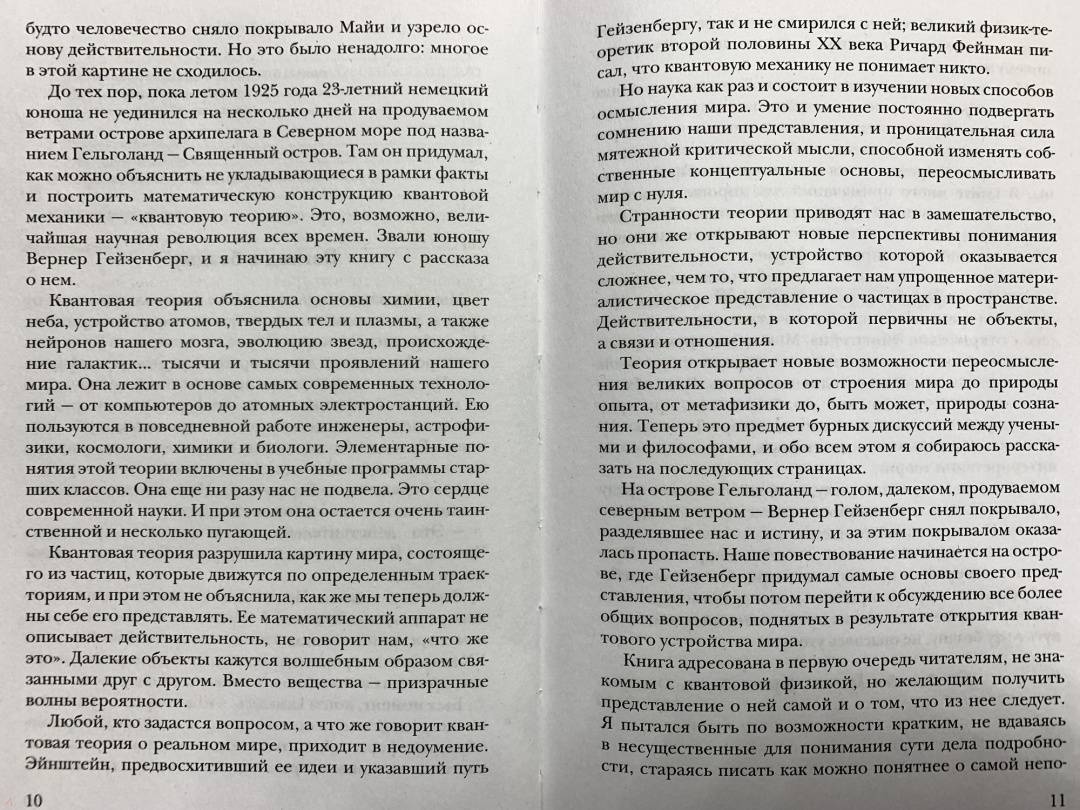 будто человечество сняло покрывало Майи и узрело основу действительности. Но это было ненадолго: многое в этой картине не сходилось.

До тех пор, пока летом 1925 года 23-летний немецкий юноша не уединился на несколько дней на продуваемом ветрами острове архипелага в Северном море под названием Гельголанд — Священный остров. Там он придумал, как можно объяснить не укладывающиеся в рамки факты и построить математическую конструкцию квантовой механики — «квантовую теорию». Это, возможно, величайшая научная революция всех времен. Звали юношу Вернер Гейзенберг, и я начинаю эту книгу с рассказа о нем.

Квантовая теория объяснила основы химии, цвет неба, устройство атомов, твердых тел и плазмы, а также нейронов нашего мозга, эволюцию звезд, происхождение галактик... тысячи и тысячи проявлений нашего мира. Она лежит в основе самых современных технологий — от компьютеров до атомных электростанций. Ею пользуются в повседневной работе инженеры, астрофизики, космологи, химики и биологи. Элементарные понятия этой теории включены в учебные программы старших классов. Она еще ни разу нас не подвела. Это сердце современной науки. И при этом она остается очень таинственной и несколько пугающей.

Квантовая теория разрушила картину мира, состоящего из частиц, которые движутся по определенным траекториям, и при этом не объяснила, как же мы теперь должны себе его представлять. Ее математический аппарат не описывает действительность, не говорит нам, «что же это». Далекие объекты кажутся волшебным образом связанными друг с другом. Вместо вещества — призрачные волны вероятности.

Любой, кто задастся вопросом, а что же говорит квантовая теория о реальном мире, приходит в недоумение. Эйнштейн, предвосхитивший ее идеи и указавший путь

10

Гейзенбергу, так и не смирился с ней; великий физик-теоретик второй половины XX века Ричард Фейнман писал, что квантовую механику не понимает никто.

Но наука как раз и состоит в изучении новых способов осмысления мира. Это и умение постоянно подвергать сомнению наши представления, и проницательная сила мятежной критической мысли, способной изменять собственные концептуальные основы, переосмысливать мир с нуля.

Странности теории приводят нас в замешательство, но они же открывают новые перспективы понимания действительности, устройство которой оказывается сложнее, чем то, что предлагает нам упрощенное материалистическое представление о частицах в пространстве. Действительности, в которой первичны не объекты, а связи и отношения.

Теория открывает новые возможности переосмысления великих вопросов от строения мира до природы опыта, от метафизики до, быть может, природы сознания. Теперь это предмет бурных дискуссий между учеными и философами, и обо всем этом я собираюсь рассказать на последующих страницах.

На острове Гельголанд — голом, далеком, продуваемом северным ветром — Вернер Гейзенберг снял покрывало, разделявшее нас и истину, и за этим покрывалом оказалась пропасть. Наше повествование начинается на острове, где Гейзенберг придумал самые основы своего представления, чтобы потом перейти к обсуждению все более общих вопросов, поднятых в результате открытия квантового устройства мира.

Книга адресована в первую очередь читателям, не знакомым с квантовой физикой, но желающим получить представление о ней самой и о том, что из нее следует. Я пытался быть по возможности кратким, не вдаваясь в несущественные для понимания сути дела подробности, стараясь писать как можно понятнее о самой непо-

11